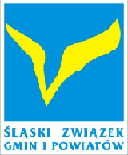 ŚLĄSKI ZWIĄZEK
GMIN I POWIATÓW